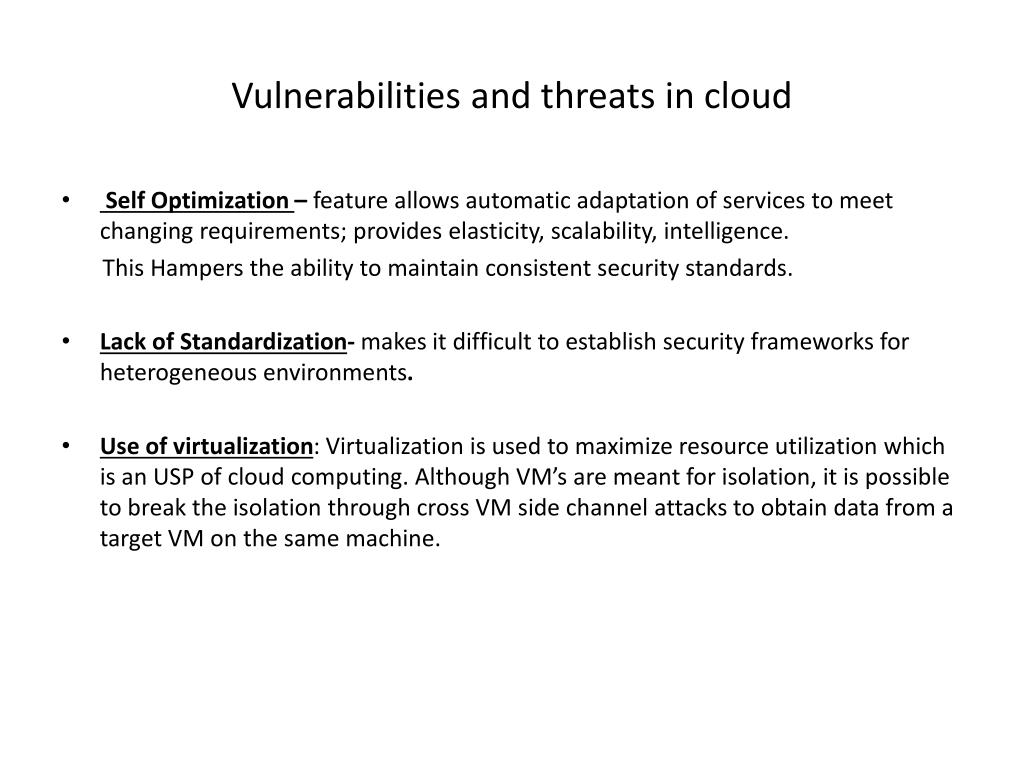 Vulnerabilities and threats in cloud

• Self Optimization – feature allows automatic adaptation of services to meet changing requirements; provides elasticity, scalability, intelligence.

This Hampers the ability to maintain consistent security standards.

• Lack of Standardization- makes it difficult to establish security frameworks for heterogeneous environments.

• Use of virtualization: Virtualization is used to maximize resource utilization which is an USP of cloud computing. Although VM's are meant for isolation, it is possible to break the isolation through cross VM side channel attacks to obtain data from a target VM on the same machine.